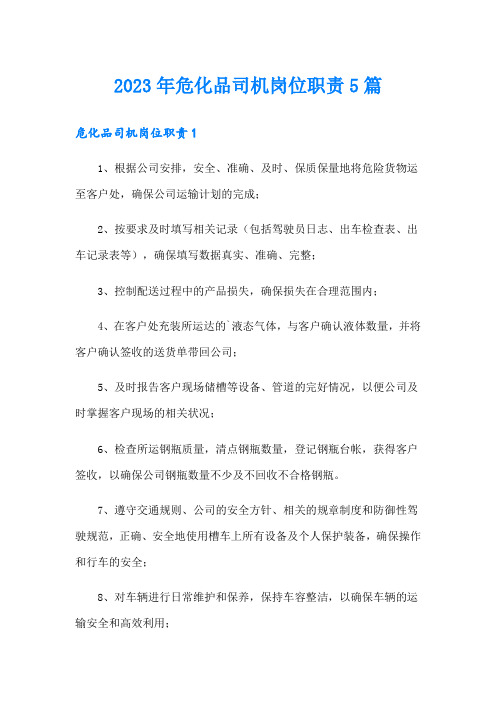 2023年危化品司机岗位职责5篇

危化品司机岗位职责1

1、根据公司安排，安全、准确、及时、保质保量地将危险货物运至客户处，确保公司运输计划的完成；

2、按要求及时填写相关记录（包括驾驶员日志、出车检查表、出车记录表等），确保填写数据真实、准确、完整；

3、控制配送过程中的产品损失，确保损失在合理范围内；

4、在客户处充装所运达的`液态气体，与客户确认液体数量，并将客户确认签收的送货单带回公司；

5、及时报告客户现场储槽等设备、管道的完好情况，以便公司及时掌握客户现场的相关状况；

6、检查所运钢瓶质量，清点钢瓶数量，登记钢瓶台帐，获得客户签收，以确保公司钢瓶数量不少及不回收不合格钢瓶。

7、遵守交通规则、公司的安全方针、相关的规章制度和防御性驾驶规范，正确、安全地使用槽车上所有设备及个人保护装备，确保操作和行车的安全；

8、对车辆进行日常维护和保养，保持车容整洁，以确保车辆的运输安全和高效利用；